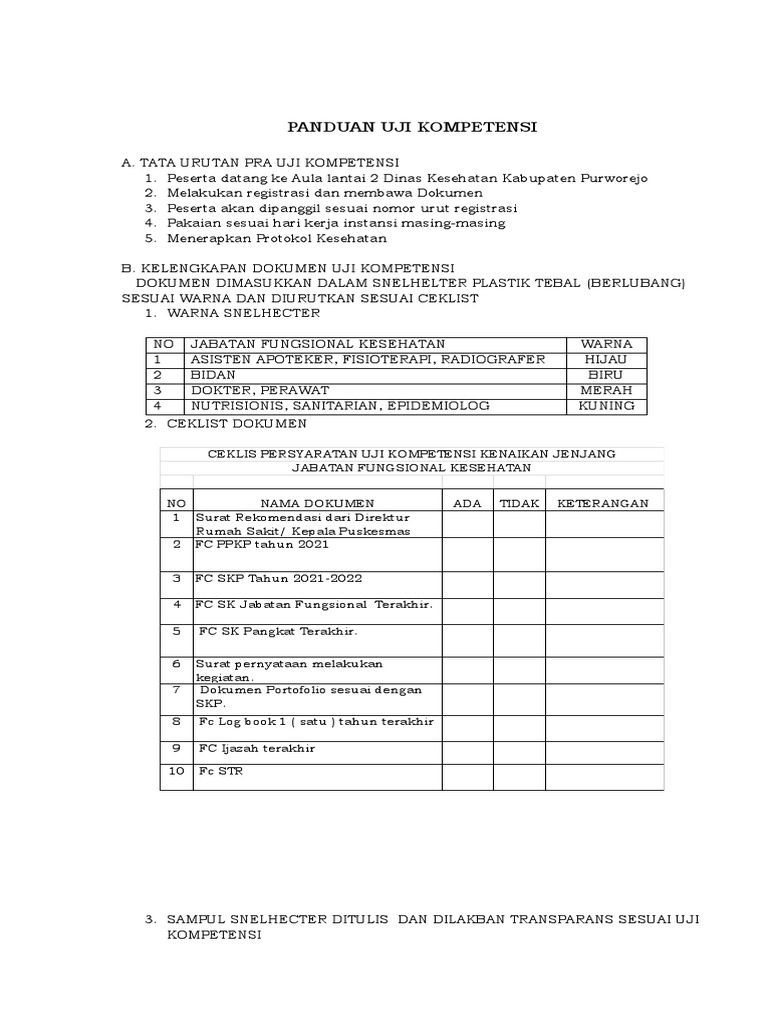 PANDUAN UJI KOMPETENSI

A. TATA URUTAN PRA UJI KOMPETENSI
1. Peserta datang ke Aula lantai 2 Dinas Kesehatan Kabupaten Purworejo
2. Melakukan registrasi dan membawa Dokumen
3. Peserta akan dipanggil sesuai nomor urut registrasi
4. Pakaian sesuai hari kerja instansi masing-masing
5. Menerapkan Protokol Kesehatan

B. KELENGKAPAN DOKUMEN UJI KOMPETENSI
DOKUMEN DIMASUKKAN DALAM SNELHELTER PLASTIK TEBAL (BERLUBANG) SESUAI WARNA DAN DIURUTKAN SESUAI CEKLIST
1. WARNA SNELHECTER

| NO | JABATAN FUNGSIONAL KESEHATAN | WARNA |
|---|---|---|
| 1 | ASISTEN APOTEKER, FISIOTERAPI, RADIOGRAFER | HIJAU |
| 2 | BIDAN | BIRU |
| 3 | DOKTER, PERAWAT | MERAH |
| 4 | NUTRISIONIS, SANITARIAN, EPIDEMIOLOG | KUNING |

2. CEKLIST DOKUMEN

CEKLIS PERSYARATAN UJI KOMPETENSI KENAIKAN JENJANG
JABATAN FUNGSIONAL KESEHATAN

| NO | NAMA DOKUMEN | ADA | TIDAK | KETERANGAN |
|---|---|---|---|---|
| 1 | Surat Rekomendasi dari Direktur Rumah Sakit/ Kepala Puskesmas | | | |
| 2 | FC PPKP tahun 2021 | | | |
| 3 | FC SKP Tahun 2021-2022 | | | |
| 4 | FC SK Jabatan Fungsional Terakhir. | | | |
| 5 | FC SK Pangkat Terakhir. | | | |
| 6 | Surat pernyataan melakukan kegiatan. | | | |
| 7 | Dokumen Portofolio sesuai dengan SKP. | | | |
| 8 | Fc Log book 1 ( satu ) tahun terakhir | | | |
| 9 | FC Ijazah terakhir | | | |
| 10 | Fc STR | | | |

3. SAMPUL SNELHECTER DITULIS DAN DILAKBAN TRANSPARANS SESUAI UJI KOMPETENSI